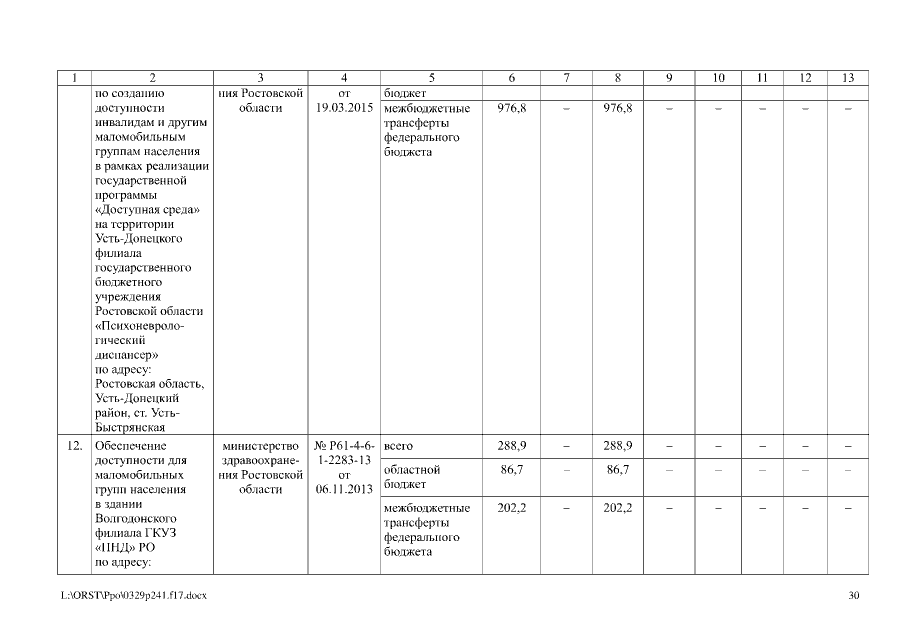 | 1 | 2 | 3 | 4 | 5 | 6 | 7 | 8 | 9 | 10 | 11 | 12 | 13 |
|---|---|---|---|---|---|---|---|---|---|---|---|---|
| | по созданию доступности инвалидам и другим маломобильным группам населения в рамках реализации государственной программы «Доступная среда» на территории Усть-Донецкого филиала государственного бюджетного учреждения Ростовской области «Психоневрологический диспансер» по адресу: Ростовская область, Усть-Донецкий район, ст. Усть-Быстрянская | ния Ростовской области | от 19.03.2015 | бюджет | | | | | | | | |
| | | | | межбюджетные трансферты федерального бюджета | 976,8 | – | 976,8 | – | – | – | – | – |
| 12. | Обеспечение доступности для маломобильных групп населения в здании Волгодонского филиала ГКУЗ «ПНД» РО по адресу: | министерство здравоохранения Ростовской области | № Р61-4-6-1-2283-13 от 06.11.2013 | всего | 288,9 | – | 288,9 | – | – | – | – | – |
| | | | | областной бюджет | 86,7 | – | 86,7 | – | – | – | – | – |
| | | | | межбюджетные трансферты федерального бюджета | 202,2 | – | 202,2 | – | – | – | – | – |

L:\ORST\Ppo\0329p241.f17.docx 30